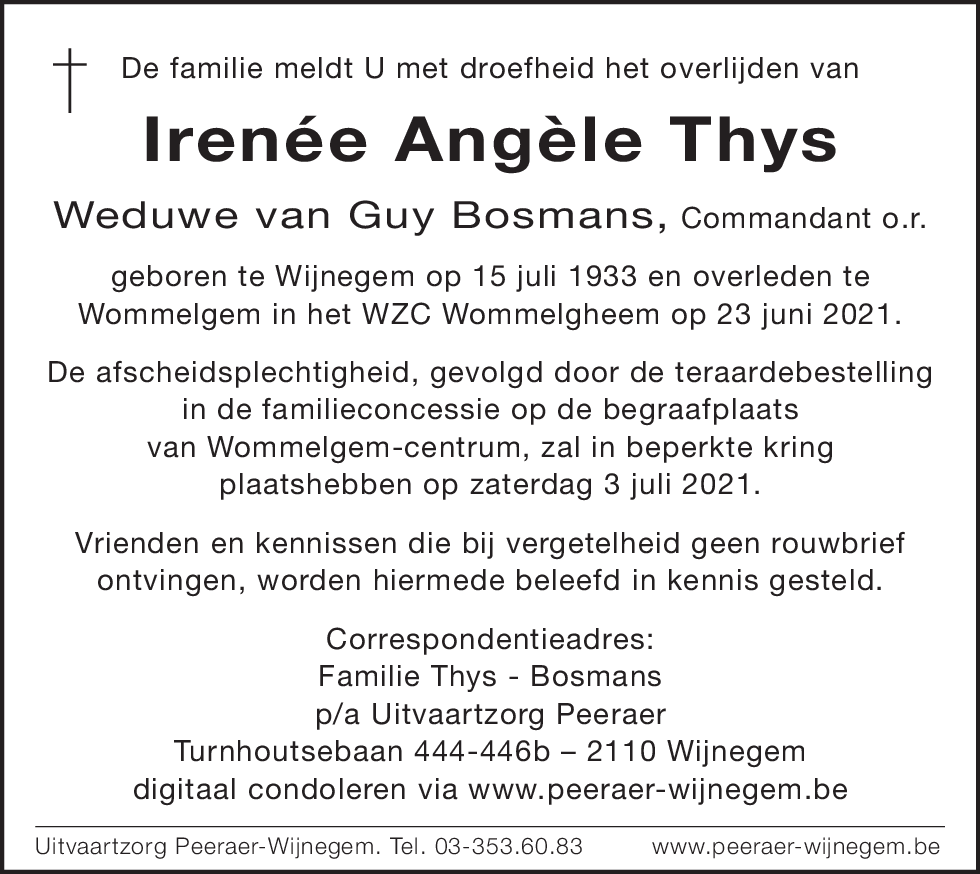 De familie meldt U met droefheid het overlijden van

Irenée Angèle Thys

Weduwe van Guy Bosmans, Commandant o.r.

geboren te Wijnegem op 15 juli 1933 en overleden te Wommelgem in het WZC Wommelgheem op 23 juni 2021.

De afscheidsplechtigheid, gevolgd door de teraardebestelling in de familieconcessie op de begraafplaats van Wommelgem-centrum, zal in beperkte kring plaatshebben op zaterdag 3 juli 2021.

Vrienden en kennissen die bij vergetelheid geen rouwbrief ontvingen, worden hiermede beleefd in kennis gesteld.

Correspondentieadres:
Familie Thys - Bosmans
p/a Uitvaartzorg Peeraer
Turnhoutsebaan 444-446b – 2110 Wijnegem
digitaal condoleren via www.peeraer-wijnegem.be

Uitvaartzorg Peeraer-Wijnegem. Tel. 03-353.60.83 www.peeraer-wijnegem.be